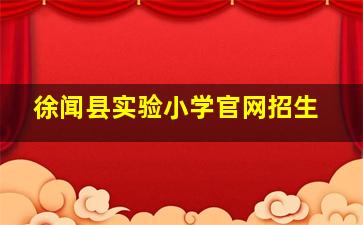 徐闻县实验小学官网招生